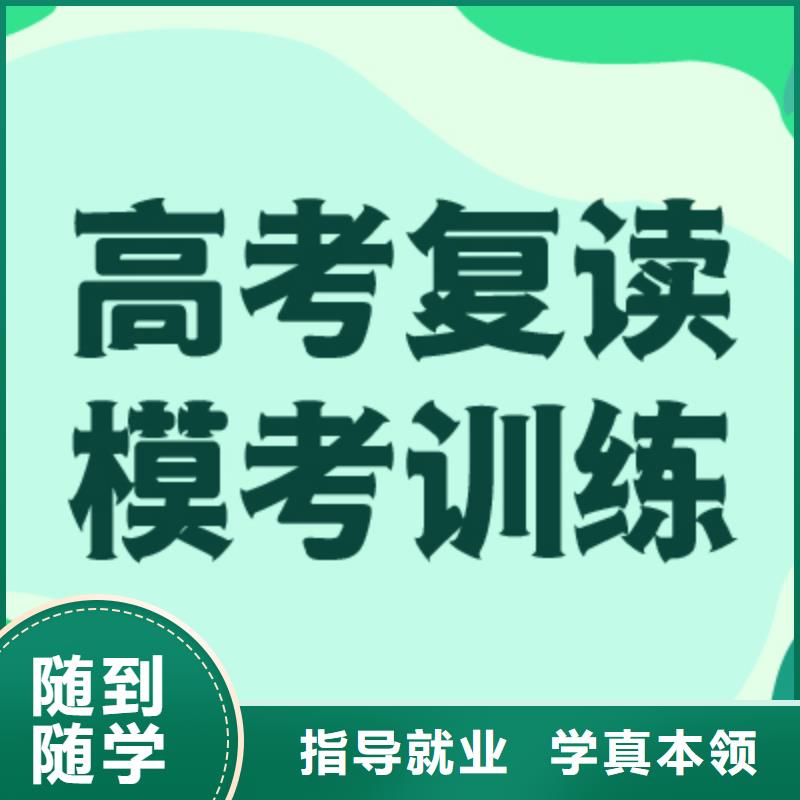 高考复读
模考训练

随到
随学

指导就业 学真本领